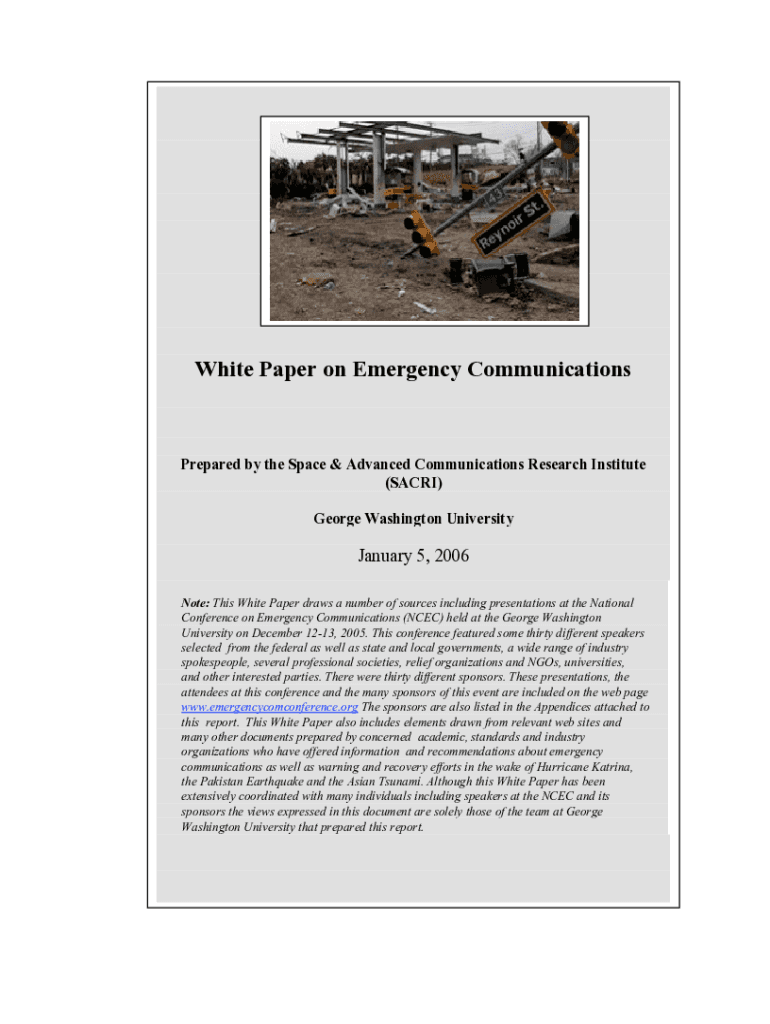 Reynoir St.

White Paper on Emergency Communications

Prepared by the Space & Advanced Communications Research Institute (SACRI)

George Washington University

January 5, 2006

Note: This White Paper draws a number of sources including presentations at the National Conference on Emergency Communications (NCEC) held at the George Washington University on December 12-13, 2005. This conference featured some thirty different speakers selected from the federal as well as state and local governments, a wide range of industry spokespeople, several professional societies, relief organizations and NGOs, universities, and other interested parties. There were thirty different sponsors. These presentations, the attendees at this conference and the many sponsors of this event are included on the web page www.emergencycomconference.org The sponsors are also listed in the Appendices attached to this report. This White Paper also includes elements drawn from relevant web sites and many other documents prepared by concerned academic, standards and industry organizations who have offered information and recommendations about emergency communications as well as warning and recovery efforts in the wake of Hurricane Katrina, the Pakistan Earthquake and the Asian Tsunami. Although this White Paper has been extensively coordinated with many individuals including speakers at the NCEC and its sponsors the views expressed in this document are solely those of the team at George Washington University that prepared this report.